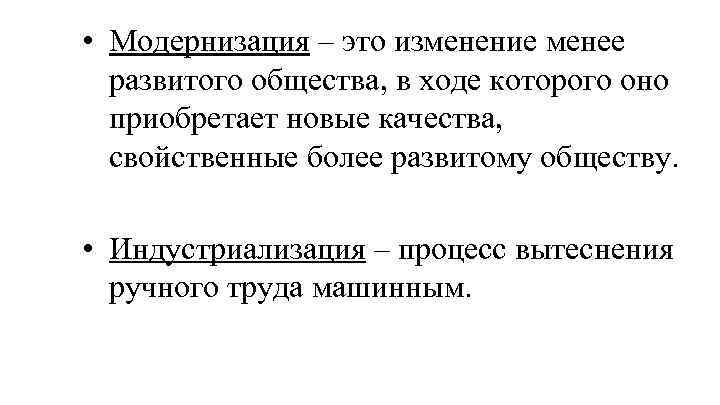 • Модернизация – это изменение менее развитого общества, в ходе которого оно приобретает новые качества, свойственные более развитому обществу.

• Индустриализация – процесс вытеснения ручного труда машинным.